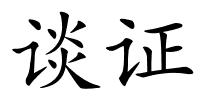 谈证